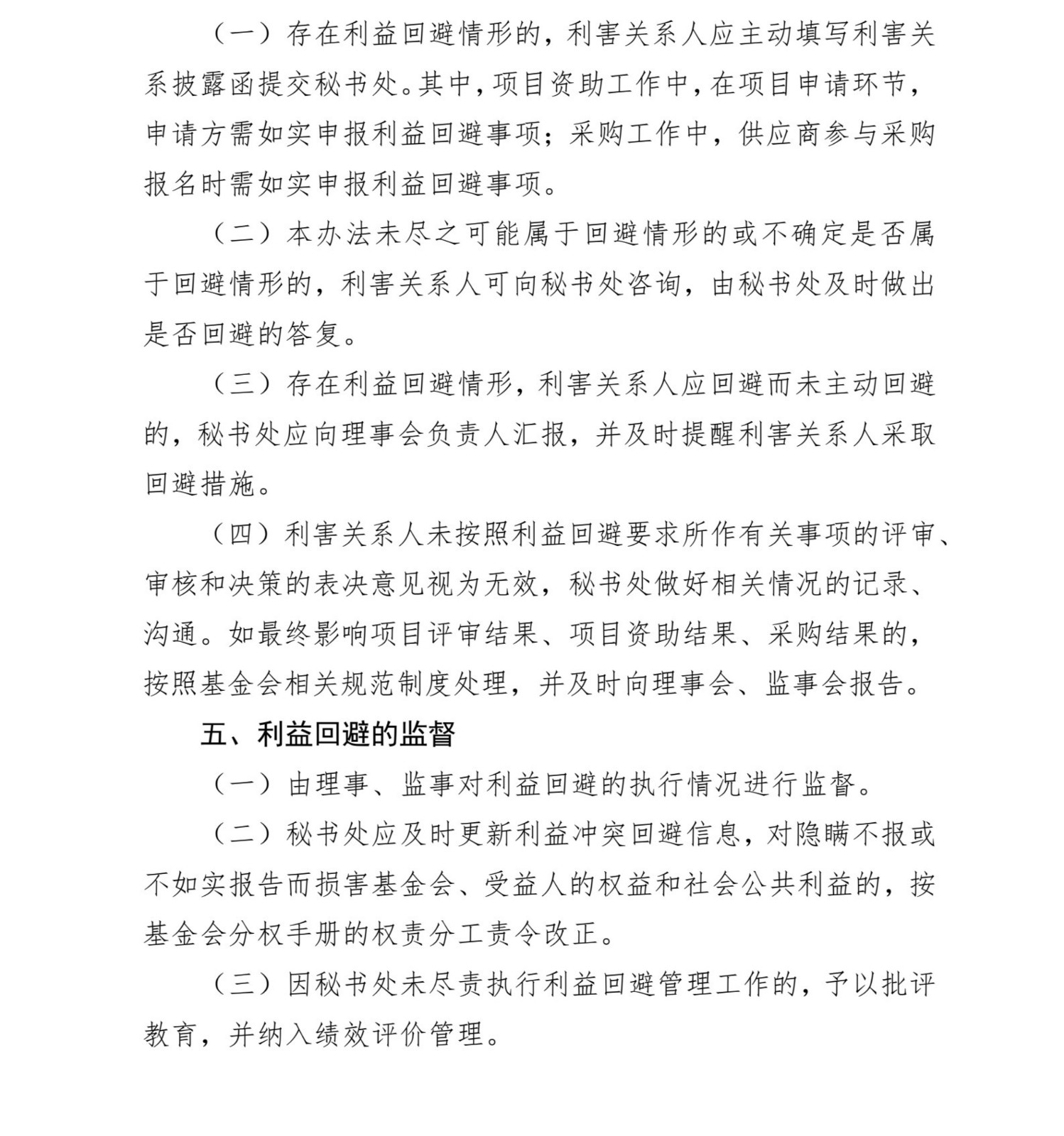 （一）存在利益回避情形的，利害关系人应主动填写利害关系披露函提交秘书处。其中，项目资助工作中，在项目申请环节，申请方需如实申报利益回避事项；采购工作中，供应商参与采购报名时需如实申报利益回避事项。

（二）本办法未尽之可能属于回避情形的或不确定是否属于回避情形的，利害关系人可向秘书处咨询，由秘书处及时做出是否回避的答复。

（三）存在利益回避情形，利害关系人应回避而未主动回避的，秘书处应向理事会负责人汇报，并及时提醒利害关系人采取回避措施。

（四）利害关系人未按照利益回避要求所作有关事项的评审、审核和决策的表决意见视为无效，秘书处做好相关情况的记录、沟通。如最终影响项目评审结果、项目资助结果、采购结果的，按照基金会相关规范制度处理，并及时向理事会、监事会报告。

五、利益回避的监督

（一）由理事、监事对利益回避的执行情况进行监督。

（二）秘书处应及时更新利益冲突回避信息，对隐瞒不报或不如实报告而损害基金会、受益人的权益和社会公共利益的，按基金会分权手册的权责分工责令改正。

（三）因秘书处未尽责执行利益回避管理工作的，予以批评教育，并纳入绩效评价管理。